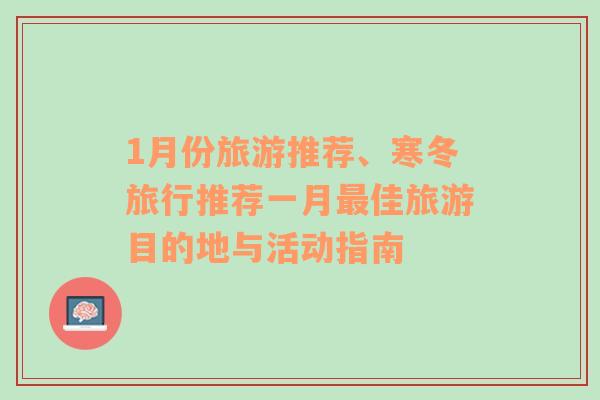 1月份旅游推荐、寒冬旅行推荐一月最佳旅游目的地与活动指南